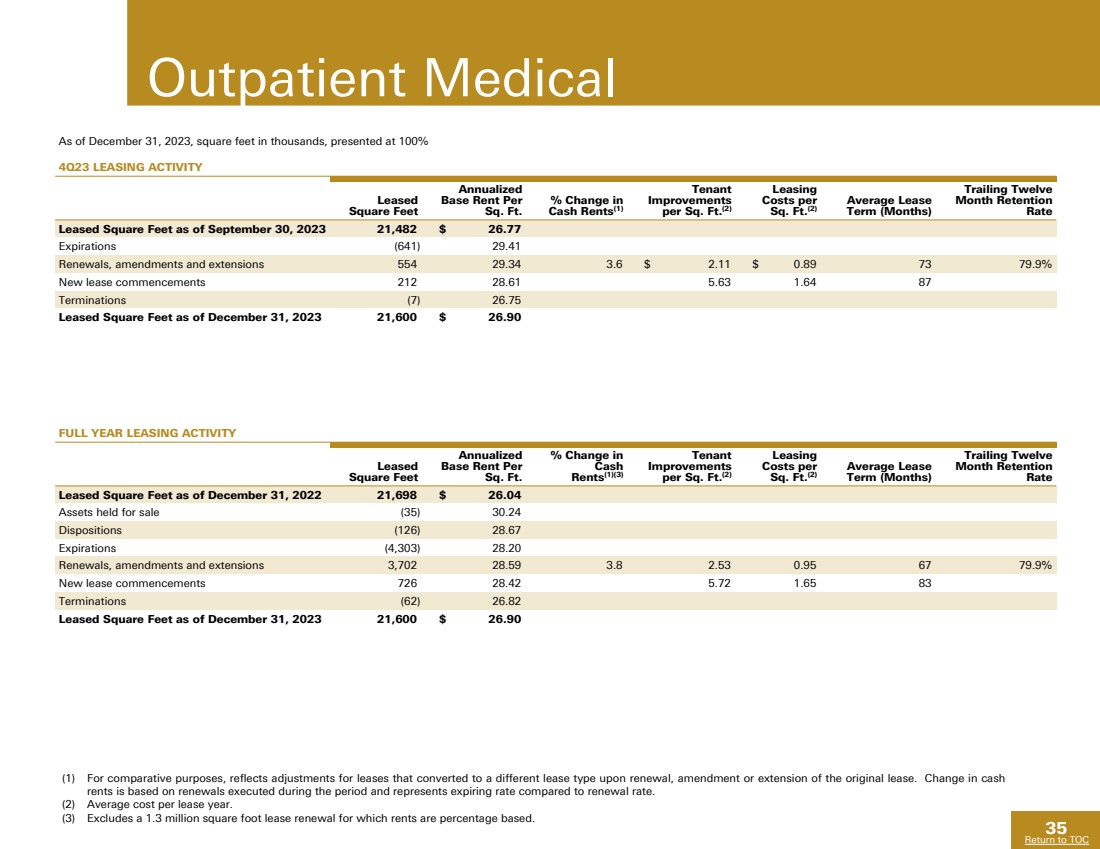 Outpatient Medical

As of December 31, 2023, square feet in thousands, presented at 100%

4Q23 LEASING ACTIVITY

| | Leased Square Feet | Annualized Base Rent Per Sq. Ft. | % Change in Cash Rents$^{(1)}$ | Tenant Improvements per Sq. Ft.$^{(2)}$ | Leasing Costs per Sq. Ft.$^{(2)}$ | Average Lease Term (Months) | Trailing Twelve Month Retention Rate |
|---|---|---|---|---|---|---|---|
| Leased Square Feet as of September 30, 2023 | 21,482 | $ 26.77 | | | | | |
| Expirations | (641) | 29.41 | | | | | |
| Renewals, amendments and extensions | 554 | 29.34 | 3.6 | $ 2.11 | $ 0.89 | 73 | 79.9% |
| New lease commencements | 212 | 28.61 | | 5.63 | 1.64 | 87 | |
| Terminations | (7) | 26.75 | | | | | |
| Leased Square Feet as of December 31, 2023 | 21,600 | $ 26.90 | | | | | |

FULL YEAR LEASING ACTIVITY

| | Leased Square Feet | Annualized Base Rent Per Sq. Ft. | % Change in Cash Rents$^{(1)(3)}$ | Tenant Improvements per Sq. Ft.$^{(2)}$ | Leasing Costs per Sq. Ft.$^{(2)}$ | Average Lease Term (Months) | Trailing Twelve Month Retention Rate |
|---|---|---|---|---|---|---|---|
| Leased Square Feet as of December 31, 2022 | 21,698 | $ 26.04 | | | | | |
| Assets held for sale | (35) | 30.24 | | | | | |
| Dispositions | (126) | 28.67 | | | | | |
| Expirations | (4,303) | 28.20 | | | | | |
| Renewals, amendments and extensions | 3,702 | 28.59 | 3.8 | 2.53 | 0.95 | 67 | 79.9% |
| New lease commencements | 726 | 28.42 | | 5.72 | 1.65 | 83 | |
| Terminations | (62) | 26.82 | | | | | |
| Leased Square Feet as of December 31, 2023 | 21,600 | $ 26.90 | | | | | |

(1) For comparative purposes, reflects adjustments for leases that converted to a different lease type upon renewal, amendment or extension of the original lease. Change in cash rents is based on renewals executed during the period and represents expiring rate compared to renewal rate.
(2) Average cost per lease year.
(3) Excludes a 1.3 million square foot lease renewal for which rents are percentage based.

35
Return to TOC